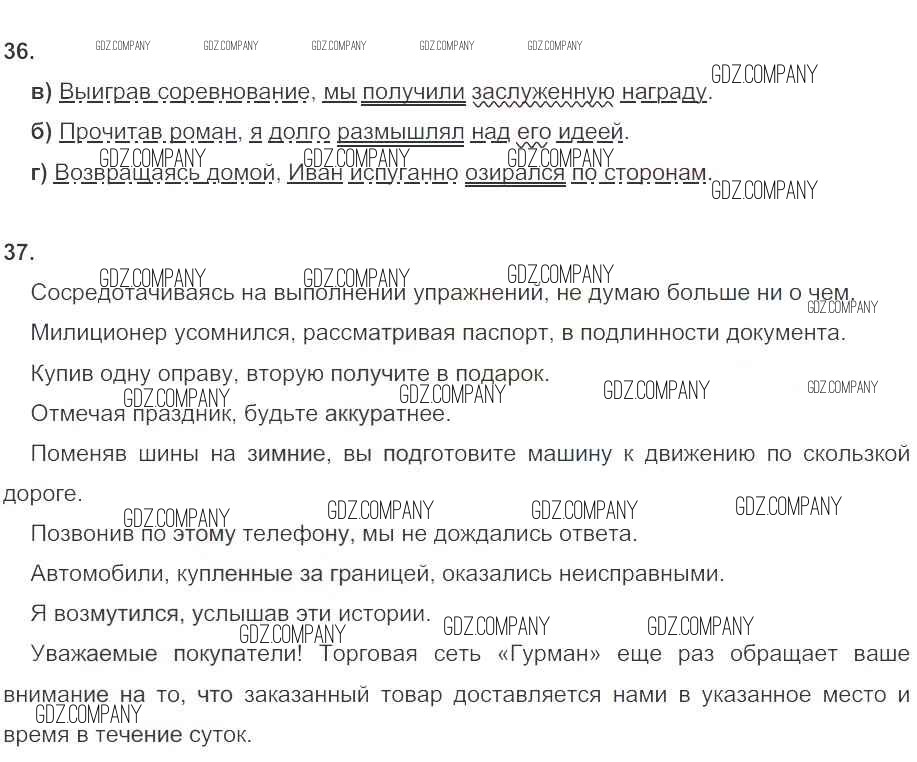 36. GDZ.COMPANY GDZ.COMPANY GDZ.COMPANY GDZ.COMPANY GDZ.COMPANY

GDZ.COMPANY

в) Выиграв соревнование, мы получили заслуженную награду.

б) Прочитав роман, я долго размышлял над его идеей.

GDZ.COMPANY GDZ.COMPANY GDZ.COMPANY

г) Возвращаясь домой, Иван испуганно озирался по сторонам.

GDZ.COMPANY

37.

GDZ.COMPANY GDZ.COMPANY GDZ.COMPANY

Сосредотачиваясь на выполнении упражнений, не думаю больше ни о чем.

GDZ.COMPANY

Милиционер усомнился, рассматривая паспорт, в подлинности документа.

Купив одну оправу, вторую получите в подарок.

GDZ.COMPANY GDZ.COMPANY GDZ.COMPANY GDZ.COMPANY

Отмечая праздник, будьте аккуратнее.

Поменяв шины на зимние, вы подготовите машину к движению по скользкой дороге.

GDZ.COMPANY GDZ.COMPANY GDZ.COMPANY GDZ.COMPANY

Позвонив по этому телефону, мы не дождались ответа.

Автомобили, купленные за границей, оказались неисправными.

Я возмутился, услышав эти истории.

GDZ.COMPANY GDZ.COMPANY GDZ.COMPANY

Уважаемые покупатели! Торговая сеть «Гурман» еще раз обращает ваше внимание на то, что заказанный товар доставляется нами в указанное место и время в течение суток.

GDZ.COMPANY